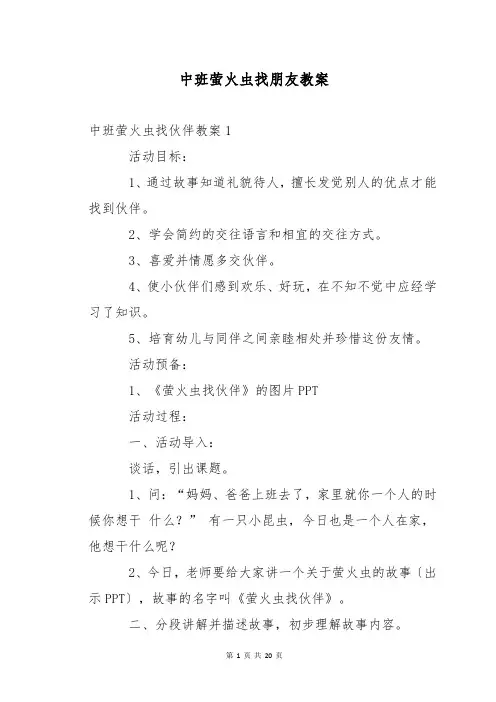 中班萤火虫找朋友教案

中班萤火虫找伙伴教案 1

活动目标：

1、通过故事知道礼貌待人，擅长发觉别人的优点才能找到伙伴。

2、学会简约的交往语言和相宜的交往方式。

3、喜爱并情愿多交伙伴。

4、使小伙伴们感到欢乐、好玩，在不知不觉中应经学习了知识。

5、培育幼儿与同伴之间亲睦相处并珍惜这份友情。

活动预备：

1、《萤火虫找伙伴》的图片 PPT

活动过程：

一、活动导入：

谈话，引出课题。

1、问：“妈妈、爸爸上班去了，家里就你一个人的时候你想干 什么？” 有一只小昆虫，今日也是一个人在家，他想干什么呢？

2、今日，老师要给大家讲一个关于萤火虫的故事〔出示 PPT〕，故事的名字叫《萤火虫找伙伴》。

二、分段讲解并描述故事，初步理解故事内容。

第 1 页 共 20 页